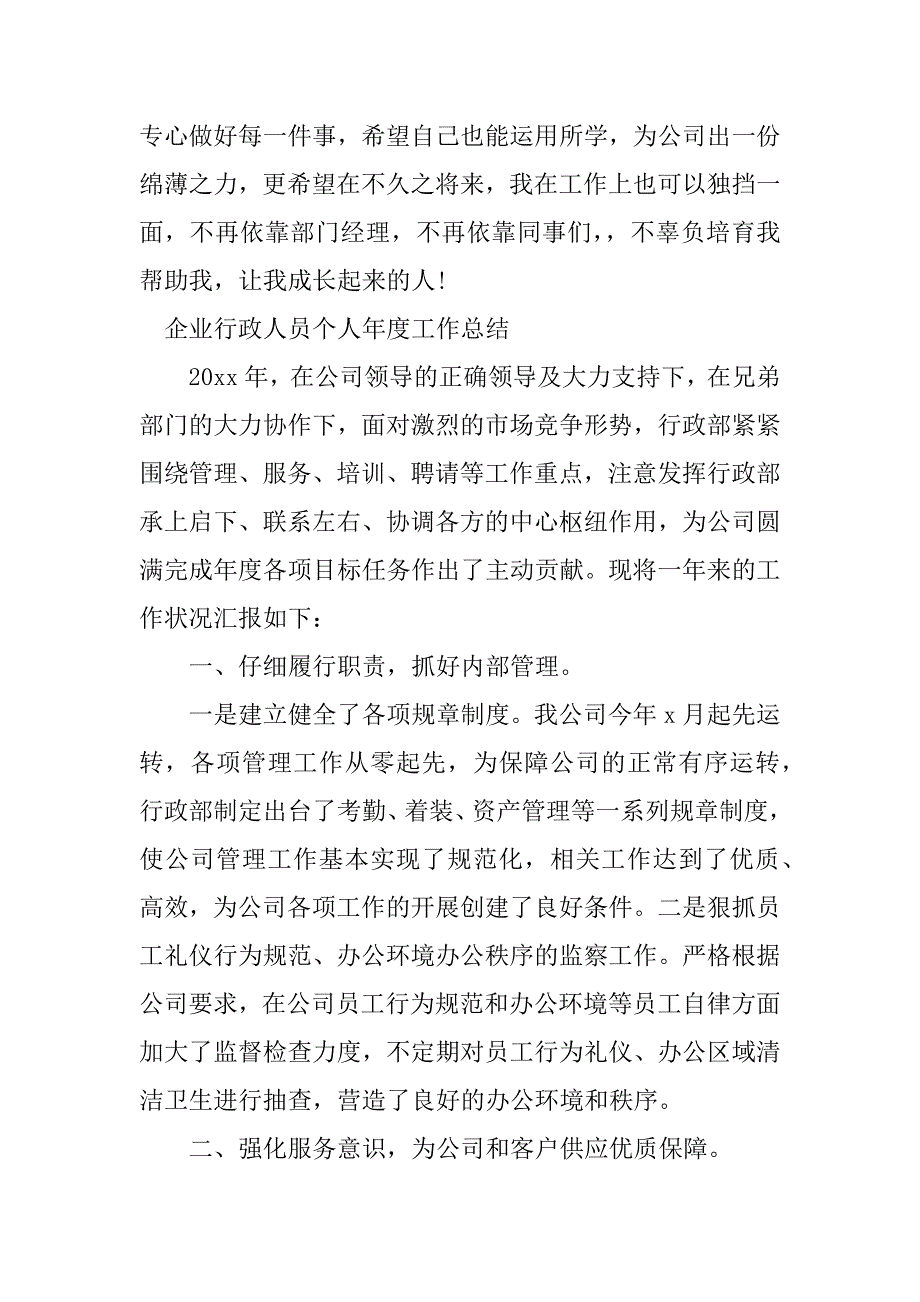 专心做好每一件事，希望自己也能运用所学，为公司出一份绵薄之力，更希望在不久之将来，我在工作上也可以独挡一面，不再依靠部门经理，不再依靠同事们，，不辜负培育我帮助我，让我成长起来的人！

企业行政人员个人年度工作总结

20xx 年，在公司领导的正确领导及大力支持下，在兄弟部门的大力协作下，面对激烈的市场竞争形势，行政部紧紧围绕管理、服务、培训、聘请等工作重点，注意发挥行政部承上启下、联系左右、协调各方的中心枢纽作用，为公司圆满完成年度各项目标任务作出了主动贡献。现将一年来的工作状况汇报如下：

一、仔细履行职责，抓好内部管理。

一是建立健全了各项规章制度。我公司今年 x 月起先运转，各项管理工作从零起先，为保障公司的正常有序运转，行政部制定出台了考勤、着装、资产管理等一系列规章制度，使公司管理工作基本实现了规范化，相关工作达到了优质、高效，为公司各项工作的开展创建了良好条件。二是狠抓员工礼仪行为规范、办公环境办公秩序的监察工作。严格根据公司要求，在公司员工行为规范和办公环境等员工自律方面加大了监督检查力度，不定期对员工行为礼仪、办公区域清洁卫生进行抽查，营造了良好的办公环境和秩序。

二、强化服务意识，为公司和客户供应优质保障。